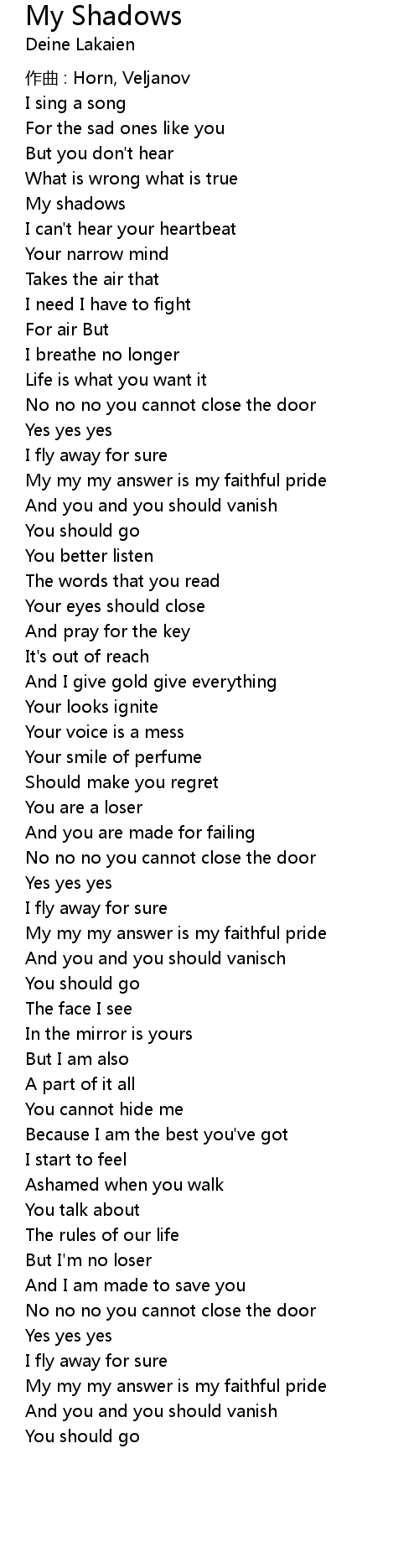 My Shadows
Deine Lakaien

作曲 : Horn, Veljanov
I sing a song
For the sad ones like you
But you don't hear
What is wrong what is true
My shadows
I can't hear your heartbeat
Your narrow mind
Takes the air that
I need I have to fight
For air But
I breathe no longer
Life is what you want it
No no no you cannot close the door
Yes yes yes
I fly away for sure
My my my answer is my faithful pride
And you and you should vanish
You should go
You better listen
The words that you read
Your eyes should close
And pray for the key
It's out of reach
And I give gold give everything
Your looks ignite
Your voice is a mess
Your smile of perfume
Should make you regret
You are a loser
And you are made for failing
No no no you cannot close the door
Yes yes yes
I fly away for sure
My my my answer is my faithful pride
And you and you should vanisch
You should go
The face I see
In the mirror is yours
But I am also
A part of it all
You cannot hide me
Because I am the best you've got
I start to feel
Ashamed when you walk
You talk about
The rules of our life
But I'm no loser
And I am made to save you
No no no you cannot close the door
Yes yes yes
I fly away for sure
My my my answer is my faithful pride
And you and you should vanish
You should go